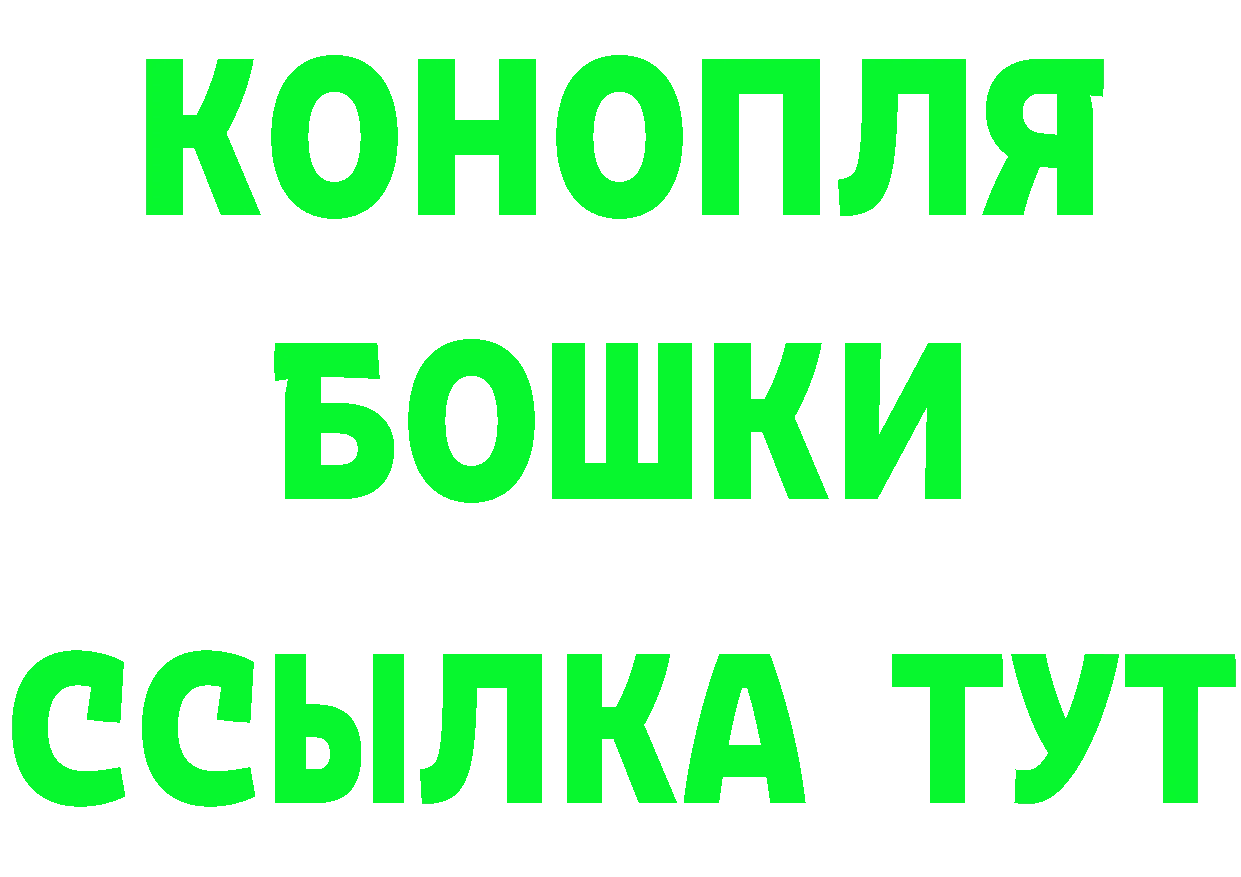 КОНОПЛЯ
БОШКИ
ССЫЛКА ТУТ